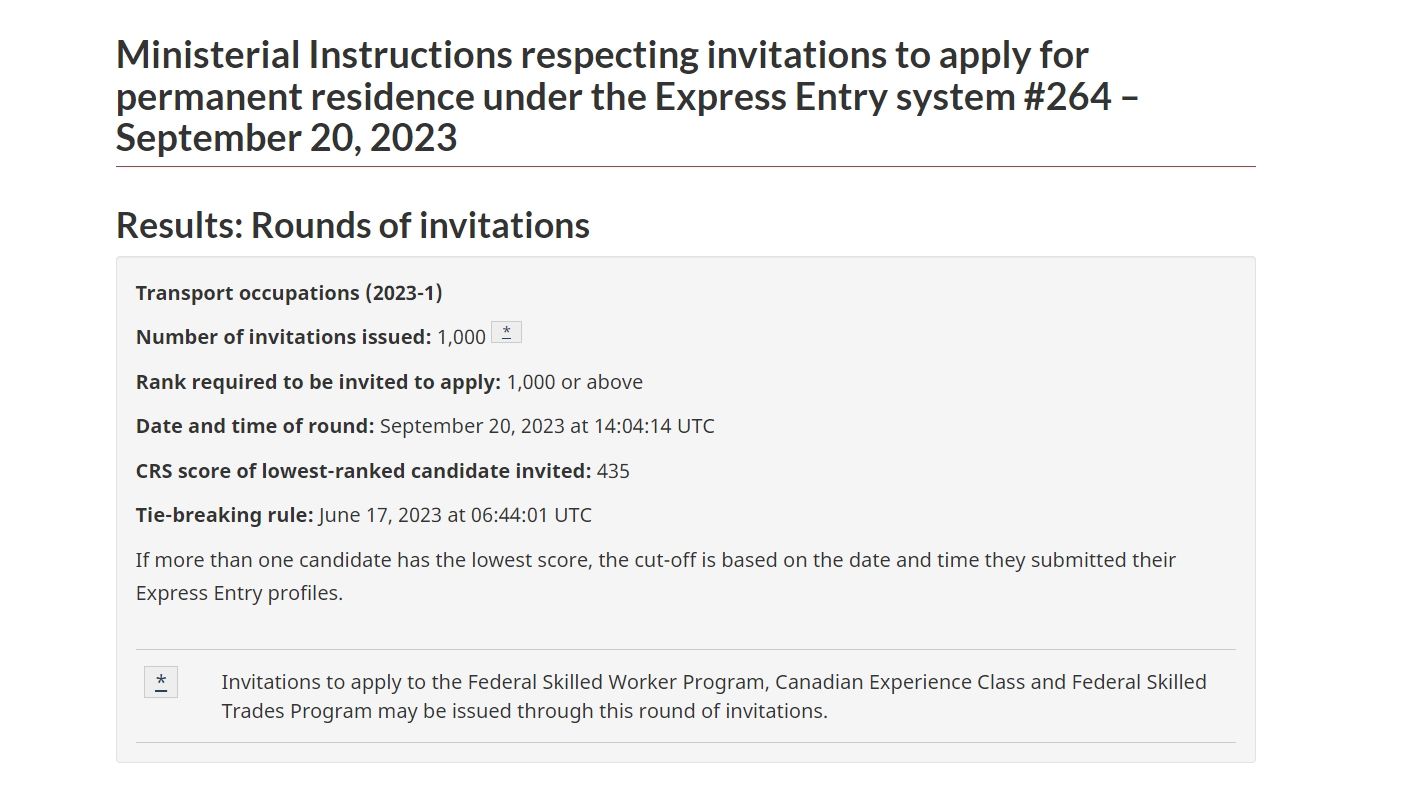 Ministerial Instructions respecting invitations to apply for permanent residence under the Express Entry system #264 – September 20, 2023

Results: Rounds of invitations

Transport occupations (2023-1)

Number of invitations issued: 1,000 *

Rank required to be invited to apply: 1,000 or above

Date and time of round: September 20, 2023 at 14:04:14 UTC

CRS score of lowest-ranked candidate invited: 435

Tie-breaking rule: June 17, 2023 at 06:44:01 UTC

If more than one candidate has the lowest score, the cut-off is based on the date and time they submitted their Express Entry profiles.

* Invitations to apply to the Federal Skilled Worker Program, Canadian Experience Class and Federal Skilled Trades Program may be issued through this round of invitations.